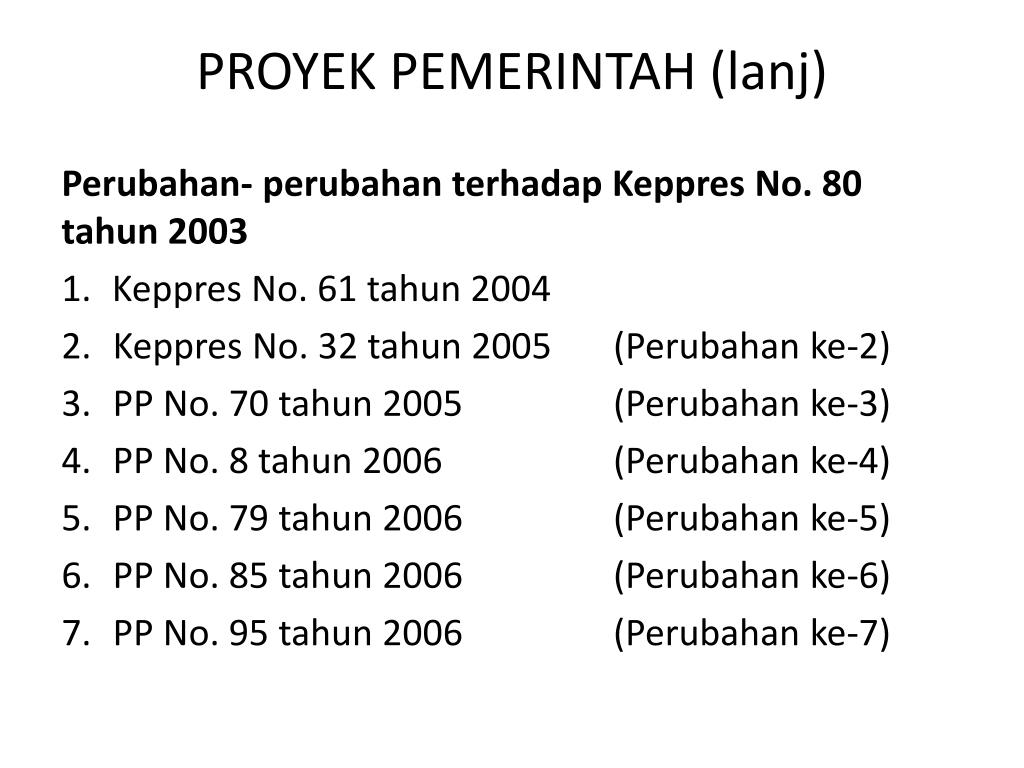 PROYEK PEMERINTAH (lanj)

Perubahan- perubahan terhadap Keppres No. 80 tahun 2003

1. Keppres No. 61 tahun 2004
2. Keppres No. 32 tahun 2005 (Perubahan ke-2)
3. PP No. 70 tahun 2005 (Perubahan ke-3)
4. PP No. 8 tahun 2006 (Perubahan ke-4)
5. PP No. 79 tahun 2006 (Perubahan ke-5)
6. PP No. 85 tahun 2006 (Perubahan ke-6)
7. PP No. 95 tahun 2006 (Perubahan ke-7)